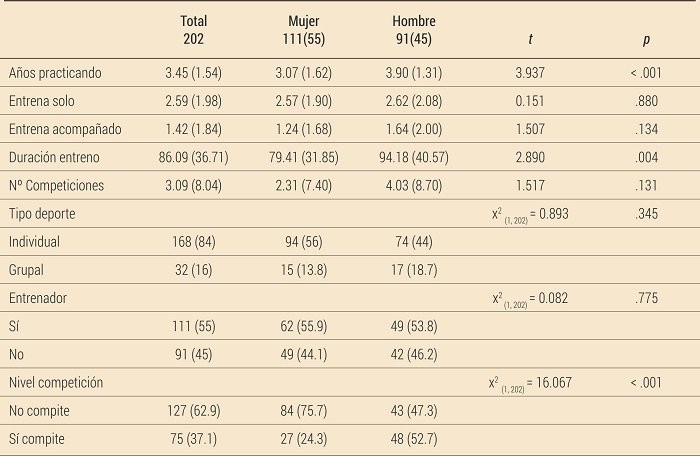 |  | Total 202 | Mujer 111(55) | Hombre 91(45) | t | p |
|---|---|---|---|---|---|
| Años practicando | 3.45 (1.54) | 3.07 (1.62) | 3.90 (1.31) | 3.937 | < .001 |
| Entrena solo | 2.59 (1.98) | 2.57 (1.90) | 2.62 (2.08) | 0.151 | .880 |
| Entrena acompañado | 1.42 (1.84) | 1.24 (1.68) | 1.64 (2.00) | 1.507 | .134 |
| Duración entreno | 86.09 (36.71) | 79.41 (31.85) | 94.18 (40.57) | 2.890 | .004 |
| Nº Competiciones | 3.09 (8.04) | 2.31 (7.40) | 4.03 (8.70) | 1.517 | .131 |
| Tipo deporte |  |  |  | $x^2_{(1, 202)} = 0.893$ | .345 |
| Individual | 168 (84) | 94 (56) | 74 (44) |  |  |
| Grupal | 32 (16) | 15 (13.8) | 17 (18.7) |  |  |
| Entrenador |  |  |  | $x^2_{(1, 202)} = 0.082$ | .775 |
| Sí | 111 (55) | 62 (55.9) | 49 (53.8) |  |  |
| No | 91 (45) | 49 (44.1) | 42 (46.2) |  |  |
| Nivel competición |  |  |  | $x^2_{(1, 202)} = 16.067$ | < .001 |
| No compite | 127 (62.9) | 84 (75.7) | 43 (47.3) |  |  |
| Sí compite | 75 (37.1) | 27 (24.3) | 48 (52.7) |  |  |